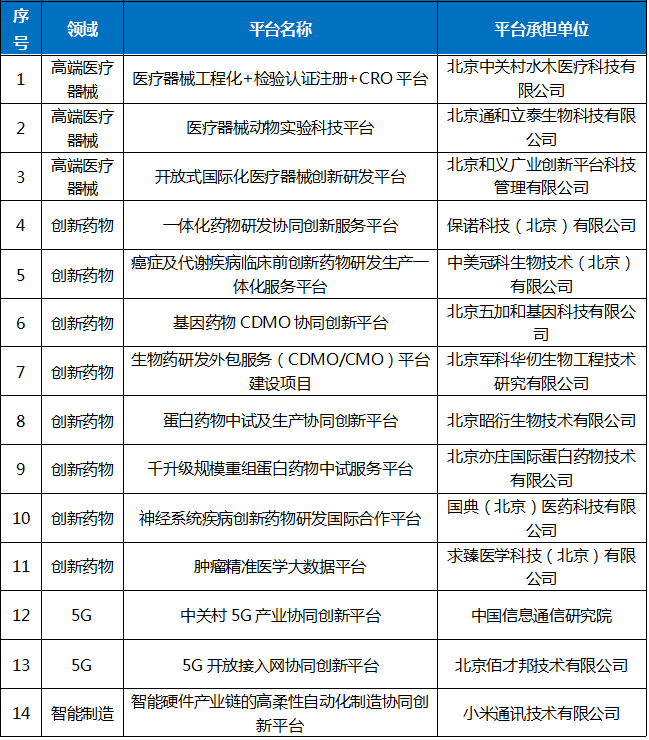 | 序号 | 领域 | 平台名称 | 平台承担单位 |
|---|---|---|---|
| 1 | 高端医疗器械 | 医疗器械工程化+检验认证注册+CRO 平台 | 北京中关村水木医疗科技有限公司 |
| 2 | 高端医疗器械 | 医疗器械动物实验科技平台 | 北京通和立泰生物科技有限公司 |
| 3 | 高端医疗器械 | 开放式国际化医疗器械创新研发平台 | 北京和义广业创新平台科技管理有限公司 |
| 4 | 创新药物 | 一体化药物研发协同创新服务平台 | 保诺科技（北京）有限公司 |
| 5 | 创新药物 | 癌症及代谢疾病临床前创新药物研发生产一体化服务平台 | 中美冠科生物技术（北京）有限公司 |
| 6 | 创新药物 | 基因药物 CDMO 协同创新平台 | 北京五加和基因科技有限公司 |
| 7 | 创新药物 | 生物药研发外包服务（CDMO/CMO）平台建设项目 | 北京军科华仞生物工程技术研究有限公司 |
| 8 | 创新药物 | 蛋白药物中试及生产协同创新平台 | 北京昭衍生物技术有限公司 |
| 9 | 创新药物 | 千升级规模重组蛋白药物中试服务平台 | 北京亦庄国际蛋白药物技术有限公司 |
| 10 | 创新药物 | 神经系统疾病创新药物研发国际合作平台 | 国典（北京）医药科技有限公司 |
| 11 | 创新药物 | 肿瘤精准医学大数据平台 | 求臻医学科技（北京）有限公司 |
| 12 | 5G | 中关村 5G 产业协同创新平台 | 中国信息通信研究院 |
| 13 | 5G | 5G 开放接入网协同创新平台 | 北京佰才邦技术有限公司 |
| 14 | 智能制造 | 智能硬件产业链的高柔性自动化制造协同创新平台 | 小米通讯技术有限公司 |